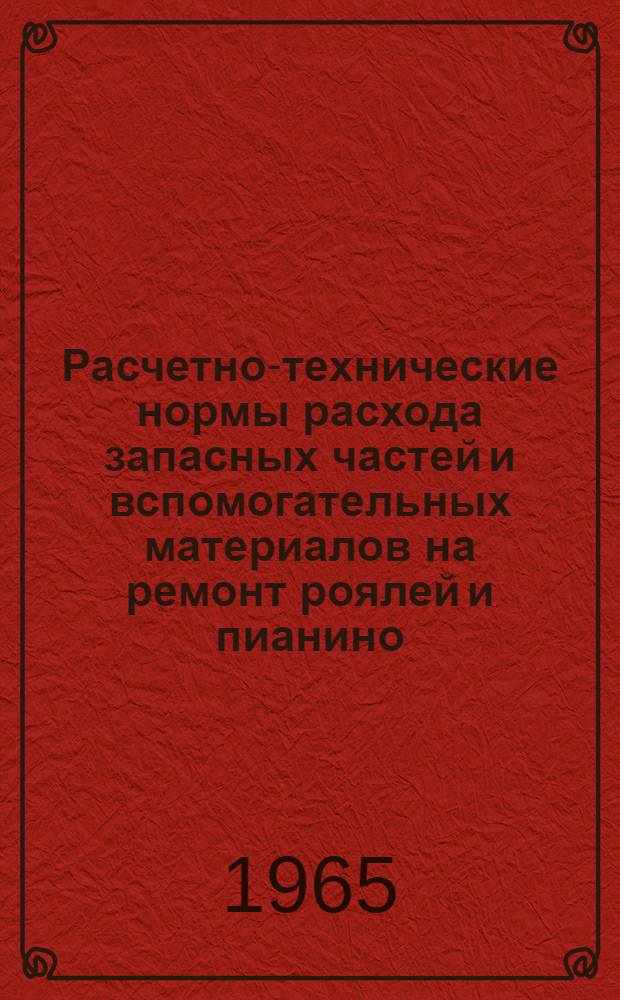 Расчетно-технические нормы расхода запасных частей и вспомогательных материалов на ремонт роялей и пианино

1965